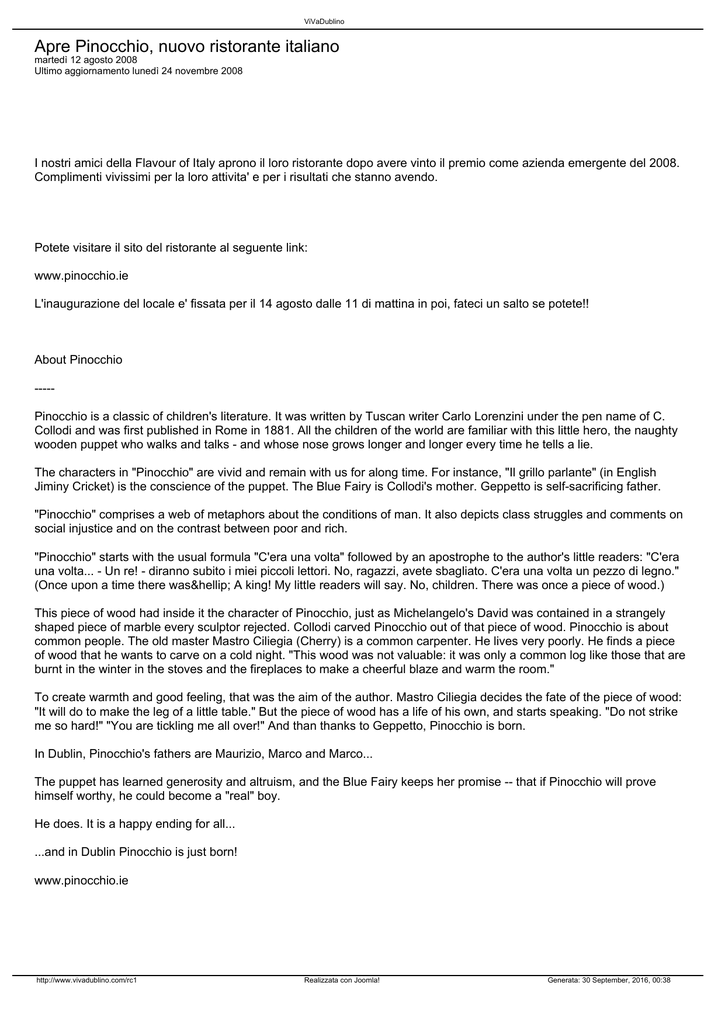 ViVaDublino

Apre Pinocchio, nuovo ristorante italiano
martedì 12 agosto 2008
Ultimo aggiornamento lunedì 24 novembre 2008

I nostri amici della Flavour of Italy aprono il loro ristorante dopo avere vinto il premio come azienda emergente del 2008. Complimenti vivissimi per la loro attivita' e per i risultati che stanno avendo.

Potete visitare il sito del ristorante al seguente link:

www.pinocchio.ie

L'inaugurazione del locale e' fissata per il 14 agosto dalle 11 di mattina in poi, fateci un salto se potete!!

About Pinocchio

-----

Pinocchio is a classic of children's literature. It was written by Tuscan writer Carlo Lorenzini under the pen name of C. Collodi and was first published in Rome in 1881. All the children of the world are familiar with this little hero, the naughty wooden puppet who walks and talks - and whose nose grows longer and longer every time he tells a lie.

The characters in "Pinocchio" are vivid and remain with us for along time. For instance, "Il grillo parlante" (in English Jiminy Cricket) is the conscience of the puppet. The Blue Fairy is Collodi's mother. Geppetto is self-sacrificing father.

"Pinocchio" comprises a web of metaphors about the conditions of man. It also depicts class struggles and comments on social injustice and on the contrast between poor and rich.

"Pinocchio" starts with the usual formula "C'era una volta" followed by an apostrophe to the author's little readers: "C'era una volta... - Un re! - diranno subito i miei piccoli lettori. No, ragazzi, avete sbagliato. C'era una volta un pezzo di legno." (Once upon a time there was&hellip; A king! My little readers will say. No, children. There was once a piece of wood.)

This piece of wood had inside it the character of Pinocchio, just as Michelangelo's David was contained in a strangely shaped piece of marble every sculptor rejected. Collodi carved Pinocchio out of that piece of wood. Pinocchio is about common people. The old master Mastro Ciliegia (Cherry) is a common carpenter. He lives very poorly. He finds a piece of wood that he wants to carve on a cold night. "This wood was not valuable: it was only a common log like those that are burnt in the winter in the stoves and the fireplaces to make a cheerful blaze and warm the room."

To create warmth and good feeling, that was the aim of the author. Mastro Ciliegia decides the fate of the piece of wood: "It will do to make the leg of a little table." But the piece of wood has a life of his own, and starts speaking. "Do not strike me so hard!" "You are tickling me all over!" And than thanks to Geppetto, Pinocchio is born.

In Dublin, Pinocchio's fathers are Maurizio, Marco and Marco...

The puppet has learned generosity and altruism, and the Blue Fairy keeps her promise -- that if Pinocchio will prove himself worthy, he could become a "real" boy.

He does. It is a happy ending for all...

...and in Dublin Pinocchio is just born!

www.pinocchio.ie

http://www.vivadublino.com/rc1 Realizzata con Joomla! Generata: 30 September, 2016, 00:38